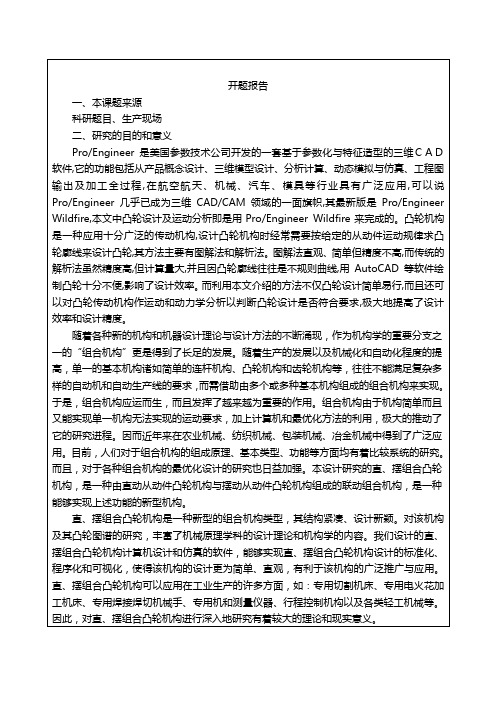 开题报告

一、本课题来源

科研题目、生产现场

二、研究的目的和意义

Pro/Engineer 是美国参数技术公司开发的一套基于参数化与特征造型的三维ＣＡＤ软件,它的功能包括从产品概念设计、三维模型设计、分析计算、动态模拟与仿真、工程图输出及加工全过程,在航空航天、机械、汽车、模具等行业具有广泛应用,可以说 Pro/Engineer 几乎已成为三维 CAD/CAM 领域的一面旗帜,其最新版是 Pro/Engineer Wildfire,本文中凸轮设计及运动分析即是用 Pro/Engineer Wildfire 来完成的。凸轮机构是一种应用十分广泛的传动机构,设计凸轮机构时经常需要按给定的从动件运动规律求凸轮廓线来设计凸轮,其方法主要有图解法和解析法。图解法直观、简单但精度不高,而传统的解析法虽然精度高,但计算量大,并且因凸轮廓线往往是不规则曲线,用 AutoCAD 等软件绘制凸轮十分不便,影响了设计效率。而利用本文介绍的方法不仅凸轮设计简单易行,而且还可以对凸轮传动机构作运动和动力学分析以判断凸轮设计是否符合要求,极大地提高了设计效率和设计精度。

随着各种新的机构和机器设计理论与设计方法的不断涌现，作为机构学的重要分支之一的“组合机构”更是得到了长足的发展。随着生产的发展以及机械化和自动化程度的提高，单一的基本机构诸如简单的连杆机构、凸轮机构和齿轮机构等，往往不能满足复杂多样的自动机和自动生产线的要求，而需借助由多个或多种基本机构组成的组合机构来实现。于是，组合机构应运而生，而且发挥了越来越为重要的作用。组合机构由于机构简单而且又能实现单一机构无法实现的运动要求，加上计算机和最优化方法的利用，极大的推动了它的研究进程。因而近年来在农业机械、纺织机械、包装机械、冶金机械中得到了广泛应用。目前，人们对于组合机构的组成原理、基本类型、功能等方面均有着比较系统的研究。而且，对于各种组合机构的最优化设计的研究也日益加强。本设计研究的直、摆组合凸轮机构，是一种由直动从动件凸轮机构与摆动从动件凸轮机构组成的联动组合机构，是一种能够实现上述功能的新型机构。

直、摆组合凸轮机构是一种新型的组合机构类型，其结构紧凑、设计新颖。对该机构及其凸轮图谱的研究，丰富了机械原理学科的设计理论和机构学的内容。我们设计的直、摆组合凸轮机构计算机设计和仿真的软件，能够实现直、摆组合凸轮机构设计的标准化、程序化和可视化，使得该机构的设计更为简单、直观，有利于该机构的广泛推广与应用。直、摆组合凸轮机构可以应用在工业生产的许多方面，如：专用切割机床、专用电火花加工机床、专用焊接焊切机械手、专用机和测量仪器、行程控制机构以及各类轻工机械等。因此，对直、摆组合凸轮机构进行深入地研究有着较大的理论和现实意义。